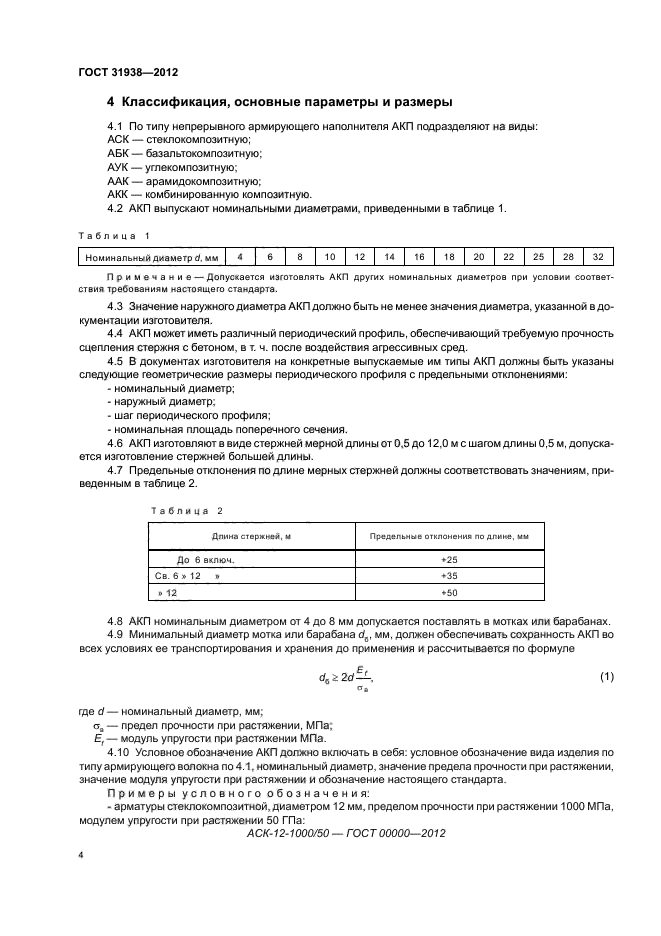 ГОСТ 31938—2012

4 Классификация, основные параметры и размеры

4.1 По типу непрерывного армирующего наполнителя АКП подразделяют на виды:
АСК — стеклокомпозитную;
АБК — базальтокомпозитную;
АУК — углекомпозитную;
ААК — арамидокомпозитную;
АКК — комбинированную композитную.
4.2 АКП выпускают номинальными диаметрами, приведенными в таблице 1.

Таблица 1

| Номинальный диаметр $d$, мм | 4 | 6 | 8 | 10 | 12 | 14 | 16 | 18 | 20 | 22 | 25 | 28 | 32 |
|---|---|---|---|---|---|---|---|---|---|---|---|---|---|

Примечание — Допускается изготовлять АКП других номинальных диаметров при условии соответствия требованиям настоящего стандарта.

4.3 Значение наружного диаметра АКП должно быть не менее значения диаметра, указанной в документации изготовителя.
4.4 АКП может иметь различный периодический профиль, обеспечивающий требуемую прочность сцепления стержня с бетоном, в т. ч. после воздействия агрессивных сред.
4.5 В документах изготовителя на конкретные выпускаемые им типы АКП должны быть указаны следующие геометрические размеры периодического профиля с предельными отклонениями:
- номинальный диаметр;
- наружный диаметр;
- шаг периодического профиля;
- номинальная площадь поперечного сечения.
4.6 АКП изготовляют в виде стержней мерной длины от 0,5 до 12,0 м с шагом длины 0,5 м, допускается изготовление стержней большей длины.
4.7 Предельные отклонения по длине мерных стержней должны соответствовать значениям, приведенным в таблице 2.

Таблица 2

| Длина стержней, м | Предельные отклонения по длине, мм |
|---|---|
| До 6 включ. | +25 |
| Св. 6 » 12 » | +35 |
| » 12 | +50 |

4.8 АКП номинальным диаметром от 4 до 8 мм допускается поставлять в мотках или барабанах.
4.9 Минимальный диаметр мотка или барабана $d_б$, мм, должен обеспечивать сохранность АКП во всех условиях ее транспортирования и хранения до применения и рассчитывается по формуле

$d_б \geq 2d\frac{E_f}{\sigma_в}$, (1)

где $d$ — номинальный диаметр, мм;
$\sigma_в$ — предел прочности при растяжении, МПа;
$E_f$ — модуль упругости при растяжении МПа.
4.10 Условное обозначение АКП должно включать в себя: условное обозначение вида изделия по типу армирующего волокна по 4.1, номинальный диаметр, значение предела прочности при растяжении, значение модуля упругости при растяжении и обозначение настоящего стандарта.
Примеры условного обозначения:
- арматуры стеклокомпозитной, диаметром 12 мм, пределом прочности при растяжении 1000 МПа, модулем упругости при растяжении 50 ГПа:
АСК-12-1000/50 — ГОСТ 00000—2012

4